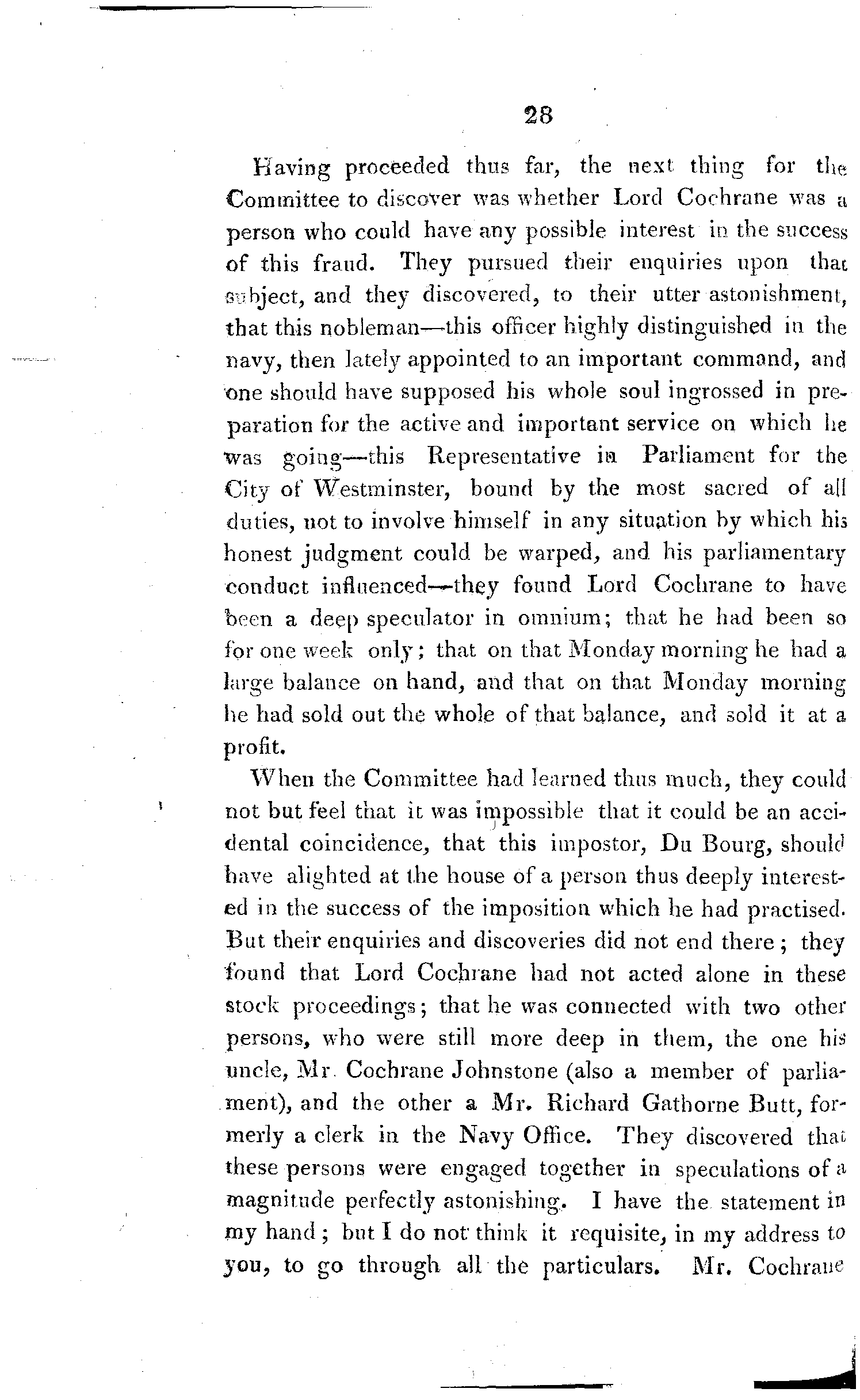 28

Having proceeded thus far, the next thing for the Committee to discover was whether Lord Cochrane was a person who could have any possible interest in the success of this fraud. They pursued their enquiries upon that subject, and they discovered, to their utter astonishment, that this nobleman—this officer highly distinguished in the navy, then lately appointed to an important command, and one should have supposed his whole soul ingrossed in preparation for the active and important service on which he was going—this Representative in Parliament for the City of Westminster, bound by the most sacred of all duties, not to involve himself in any situation by which his honest judgment could be warped, and his parliamentary conduct influenced—they found Lord Cochrane to have been a deep speculator in omnium; that he had been so for one week only; that on that Monday morning he had a large balance on hand, and that on that Monday morning he had sold out the whole of that balance, and sold it at a profit.

When the Committee had learned thus much, they could not but feel that it was impossible that it could be an accidental coincidence, that this impostor, Du Bourg, should have alighted at the house of a person thus deeply interested in the success of the imposition which he had practised. But their enquiries and discoveries did not end there; they found that Lord Cochrane had not acted alone in these stock proceedings; that he was connected with two other persons, who were still more deep in them, the one his uncle, Mr. Cochrane Johnstone (also a member of parliament), and the other a Mr. Richard Gathorne Butt, formerly a clerk in the Navy Office. They discovered that these persons were engaged together in speculations of a magnitude perfectly astonishing. I have the statement in my hand; but I do not think it requisite, in my address to you, to go through all the particulars. Mr. Cochrane